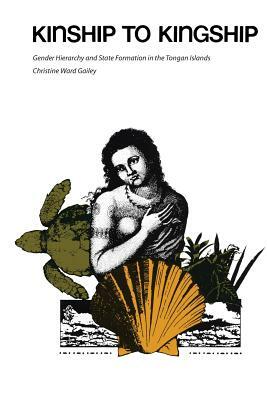 KINSHIP TO KINGSHIP

Gender Hierarchy and State Formation in the Tongan Islands

Christine Ward Gailey